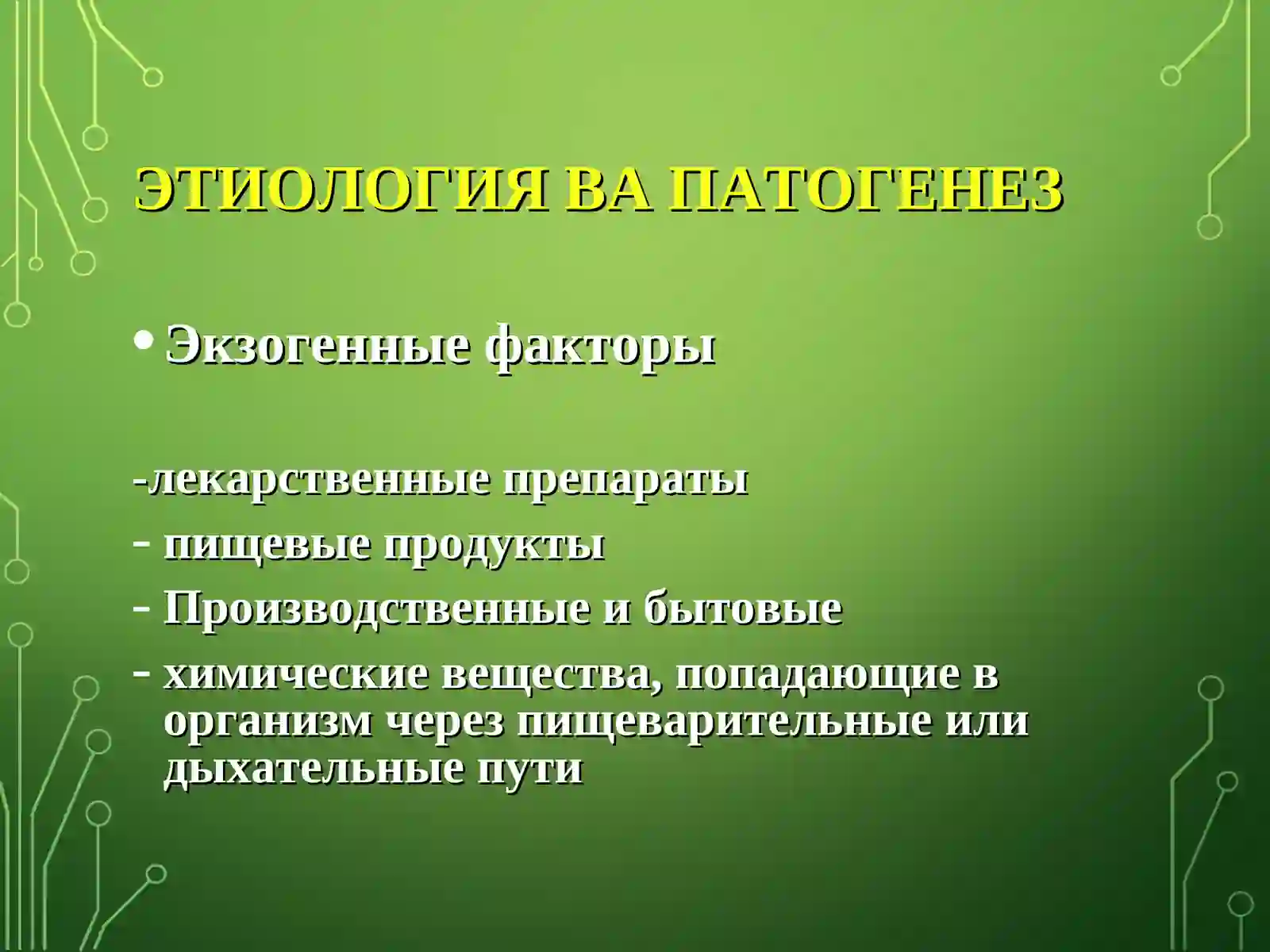 ЭТИОЛОГИЯ ВА ПАТОГЕНЕЗ

• Экзогенные факторы

-лекарственные препараты

- пищевые продукты

- Производственные и бытовые

- химические вещества, попадающие в организм через пищеварительные или дыхательные пути